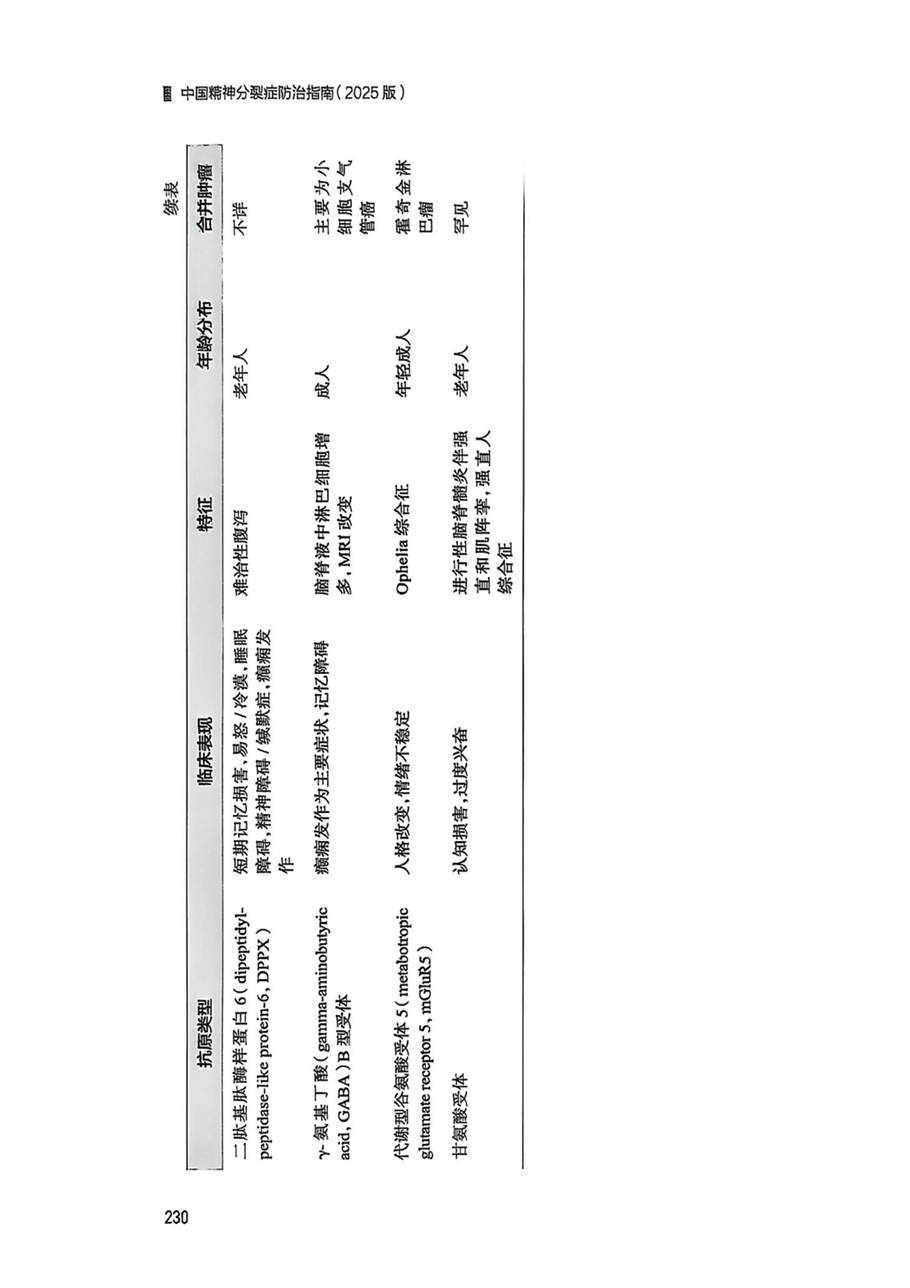 中国精神分裂症防治指南(2025版)

续表

| 抗原类型 | 临床表现 | 特征 | 年龄分布 | 合并肿瘤 |
|---|---|---|---|---|
| 二肽基肽酶样蛋白6(dipeptidyl-peptidase-like protein-6, DPPX) | 短期记忆损害,易怒/冷漠,睡眠障碍,精神障碍/缄默症,癫痫发作 | 难治性腹泻 | 老年人 | 不详 |
| γ-氨基丁酸(gamma-aminobutyric acid, GABA)B型受体 | 癫痫发作为主要症状,记忆障碍 | 脑脊液中淋巴细胞增多,MRI改变 | 成人 | 主要为小细胞支气管癌 |
| 代谢型谷氨酸受体5(metabotropic glutamate receptor 5, mGluR5) | 人格改变,情绪不稳定 | Ophelia综合征 | 年轻成人 | 霍奇金淋巴瘤 |
| 甘氨酸受体 | 认知损害,过度兴奋 | 进行性脑脊髓炎伴强直和肌阵挛,强直人综合征 | 老年人 | 罕见 |

230